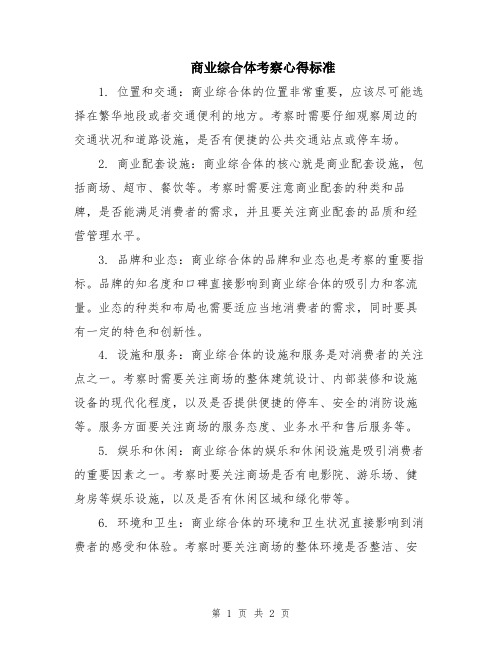 商业综合体考察心得标准

1. 位置和交通：商业综合体的位置非常重要，应该尽可能选择在繁华地段或者交通便利的地方。考察时需要仔细观察周边的交通状况和道路设施，是否有便捷的公共交通站点或停车场。

2. 商业配套设施：商业综合体的核心就是商业配套设施，包括商场、超市、餐饮等。考察时需要注意商业配套的种类和品牌，是否能满足消费者的需求，并且要关注商业配套的品质和经营管理水平。

3. 品牌和业态：商业综合体的品牌和业态也是考察的重要指标。品牌的知名度和口碑直接影响到商业综合体的吸引力和客流量。业态的种类和布局也需要适应当地消费者的需求，同时要具有一定的特色和创新性。

4. 设施和服务：商业综合体的设施和服务是对消费者的关注点之一。考察时需要关注商场的整体建筑设计、内部装修和设施设备的现代化程度，以及是否提供便捷的停车、安全的消防设施等。服务方面要关注商场的服务态度、业务水平和售后服务等。

5. 娱乐和休闲：商业综合体的娱乐和休闲设施是吸引消费者的重要因素之一。考察时要关注商场是否有电影院、游乐场、健身房等娱乐设施，以及是否有休闲区域和绿化带等。

6. 环境和卫生：商业综合体的环境和卫生状况直接影响到消费者的感受和体验。考察时要关注商场的整体环境是否整洁、安

第 1 页 共 2 页